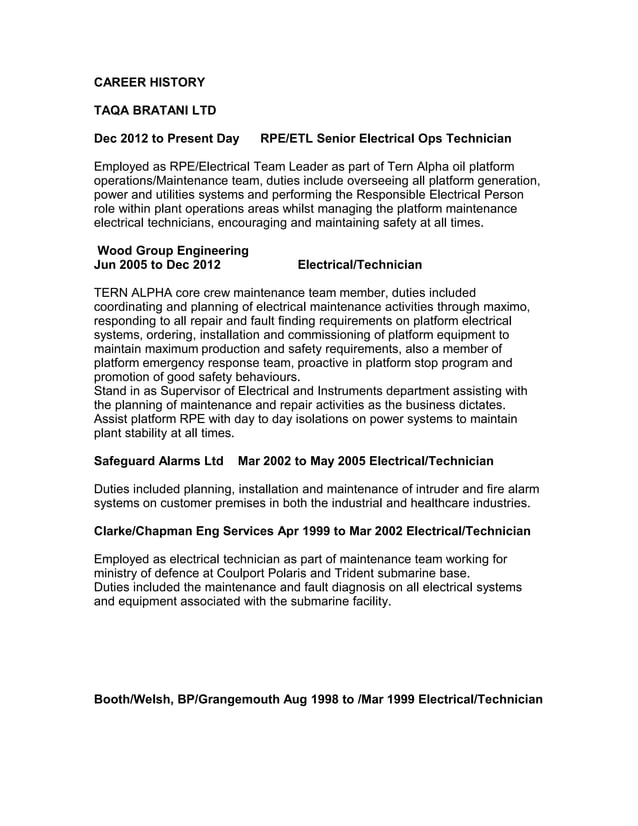 CAREER HISTORY

TAQA BRATANI LTD

Dec 2012 to Present Day RPE/ETL Senior Electrical Ops Technician

Employed as RPE/Electrical Team Leader as part of Tern Alpha oil platform operations/Maintenance team, duties include overseeing all platform generation, power and utilities systems and performing the Responsible Electrical Person role within plant operations areas whilst managing the platform maintenance electrical technicians, encouraging and maintaining safety at all times.

Wood Group Engineering
Jun 2005 to Dec 2012 Electrical/Technician

TERN ALPHA core crew maintenance team member, duties included coordinating and planning of electrical maintenance activities through maximo, responding to all repair and fault finding requirements on platform electrical systems, ordering, installation and commissioning of platform equipment to maintain maximum production and safety requirements, also a member of platform emergency response team, proactive in platform stop program and promotion of good safety behaviours.
Stand in as Supervisor of Electrical and Instruments department assisting with the planning of maintenance and repair activities as the business dictates. Assist platform RPE with day to day isolations on power systems to maintain plant stability at all times.

Safeguard Alarms Ltd Mar 2002 to May 2005 Electrical/Technician

Duties included planning, installation and maintenance of intruder and fire alarm systems on customer premises in both the industrial and healthcare industries.

Clarke/Chapman Eng Services Apr 1999 to Mar 2002 Electrical/Technician

Employed as electrical technician as part of maintenance team working for ministry of defence at Coulport Polaris and Trident submarine base.
Duties included the maintenance and fault diagnosis on all electrical systems and equipment associated with the submarine facility.

Booth/Welsh, BP/Grangemouth Aug 1998 to /Mar 1999 Electrical/Technician